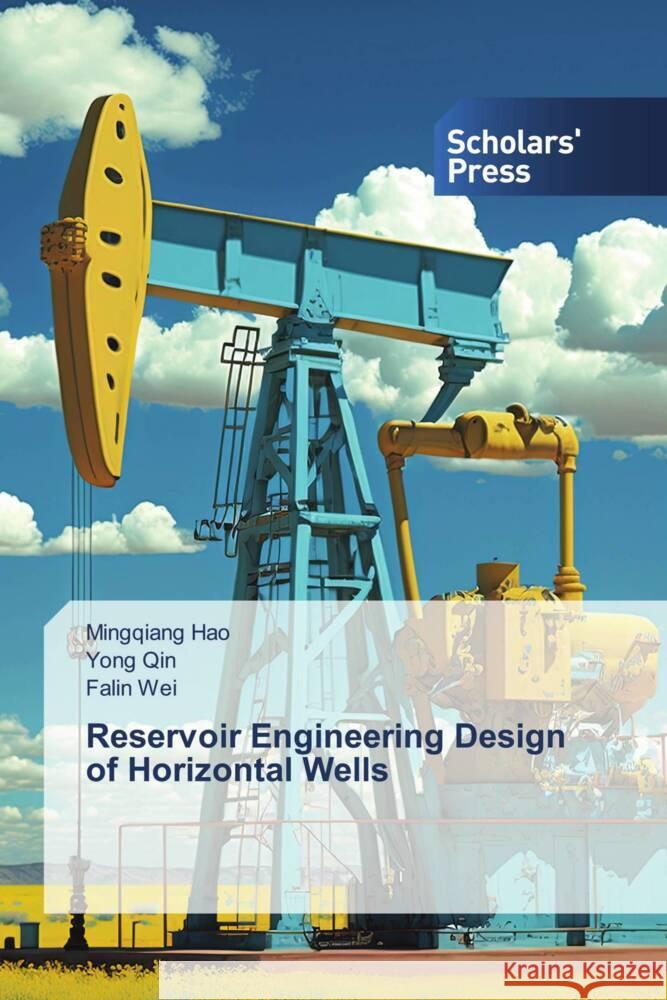 Scholars' Press

Mingqiang Hao
Yong Qin
Falin Wei

Reservoir Engineering Design of Horizontal Wells